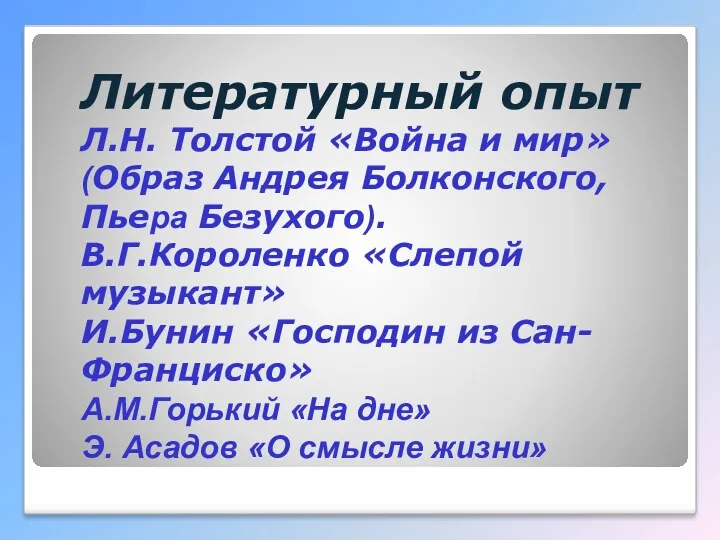 Литературный опыт

Л.Н. Толстой «Война и мир» (Образ Андрея Болконского, Пьера Безухого).

В.Г.Короленко «Слепой музыкант»

И.Бунин «Господин из Сан-Франциско»

А.М.Горький «На дне»

Э. Асадов «О смысле жизни»